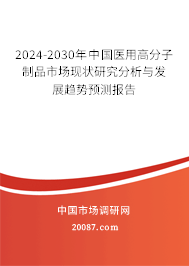 2024-2030年中国医用高分子制品市场现状研究分析与发展趋势预测报告

中国市场调研网

20087.com